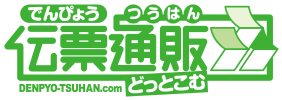 でんぴょう つうはん
伝票通販
DENPYO-TSUHAN.com どっとこむ